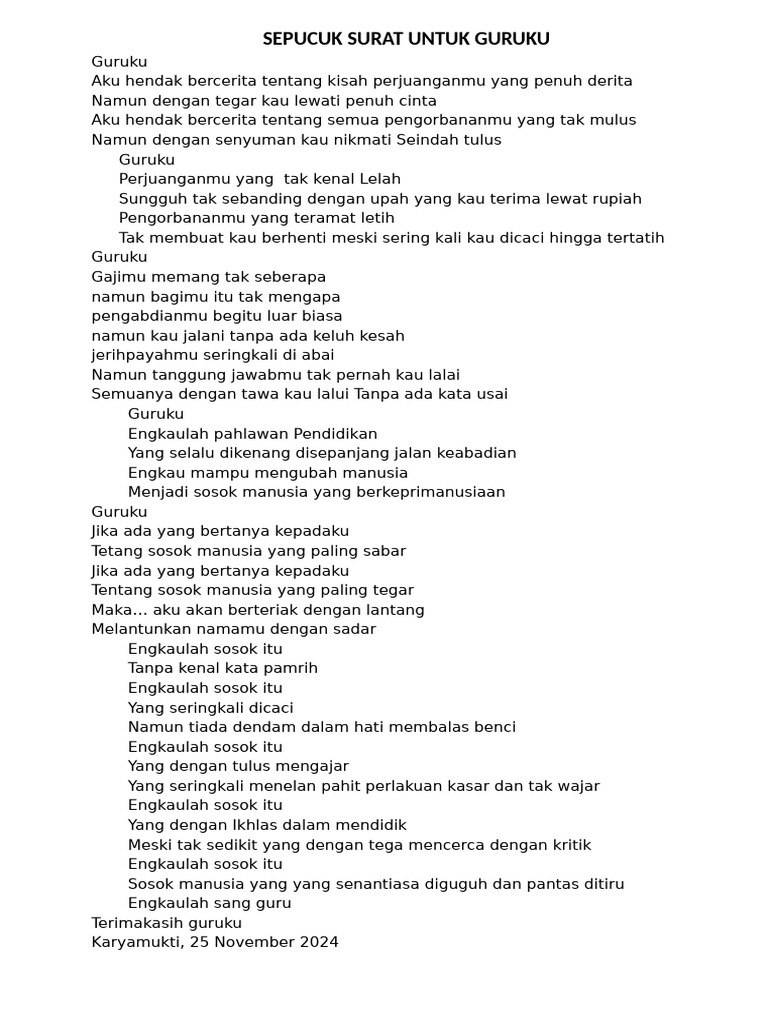 SEPUCUK SURAT UNTUK GURUKU

Guruku
Aku hendak bercerita tentang kisah perjuanganmu yang penuh derita
Namun dengan tegar kau lewati penuh cinta
Aku hendak bercerita tentang semua pengorbananmu yang tak mulus
Namun dengan senyuman kau nikmati Seindah tulus

Guruku
Perjuanganmu yang tak kenal Lelah
Sungguh tak sebanding dengan upah yang kau terima lewat rupiah
Pengorbananmu yang teramat letih
Tak membuat kau berhenti meski sering kali kau dicaci hingga tertatih

Guruku
Gajimu memang tak seberapa
namun bagimu itu tak mengapa
pengabdianmu begitu luar biasa
namun kau jalani tanpa ada keluh kesah
jerihpayahmu seringkali di abai
Namun tanggung jawabmu tak pernah kau lalai
Semuanya dengan tawa kau lalui Tanpa ada kata usai

Guruku
Engkaulah pahlawan Pendidikan
Yang selalu dikenang disepanjang jalan keabadian
Engkau mampu mengubah manusia
Menjadi sosok manusia yang berkeprimanusiaan

Guruku
Jika ada yang bertanya kepadaku
Tetang sosok manusia yang paling sabar
Jika ada yang bertanya kepadaku
Tentang sosok manusia yang paling tegar
Maka... aku akan berteriak dengan lantang
Melantunkan namamu dengan sadar

Engkaulah sosok itu
Tanpa kenal kata pamrih
Engkaulah sosok itu
Yang seringkali dicaci
Namun tiada dendam dalam hati membalas benci
Engkaulah sosok itu
Yang dengan tulus mengajar
Yang seringkali menelan pahit perlakuan kasar dan tak wajar
Engkaulah sosok itu
Yang dengan Ikhlas dalam mendidik
Meski tak sedikit yang dengan tega mencerca dengan kritik
Engkaulah sosok itu
Sosok manusia yang yang senantiasa diguguh dan pantas ditiru
Engkaulah sang guru

Terimakasih guruku
Karyamukti, 25 November 2024